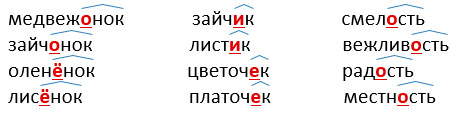 медвежонок

зайчонок

оленёнок

лисёнок

зайчик

листик

цветочек

платочек

смелость

вежливость

радость

местность